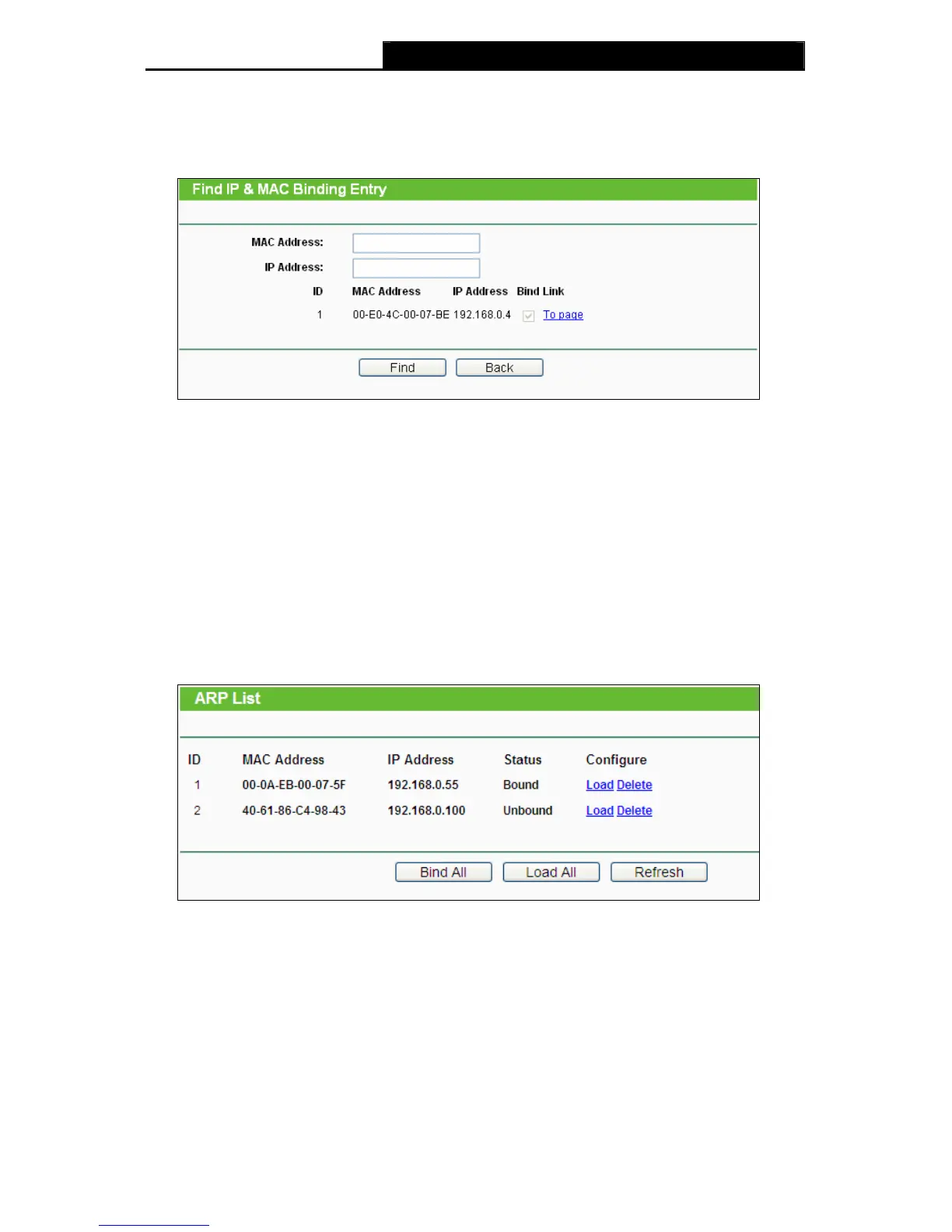 Find IP & MAC Binding Entry

MAC Address:

IP Address:

| ID | MAC Address | IP Address | Bind | Link |
|---|---|---|---|---|
| 1 | 00-E0-4C-00-07-BE | 192.168.0.4 | | To page |

Find Back

ARP List

| ID | MAC Address | IP Address | Status | Configure |
|---|---|---|---|---|
| 1 | 00-0A-EB-00-07-5F | 192.168.0.55 | Bound | Load Delete |
| 2 | 40-61-86-C4-98-43 | 192.168.0.100 | Unbound | Load Delete |

Bind All Load All Refresh